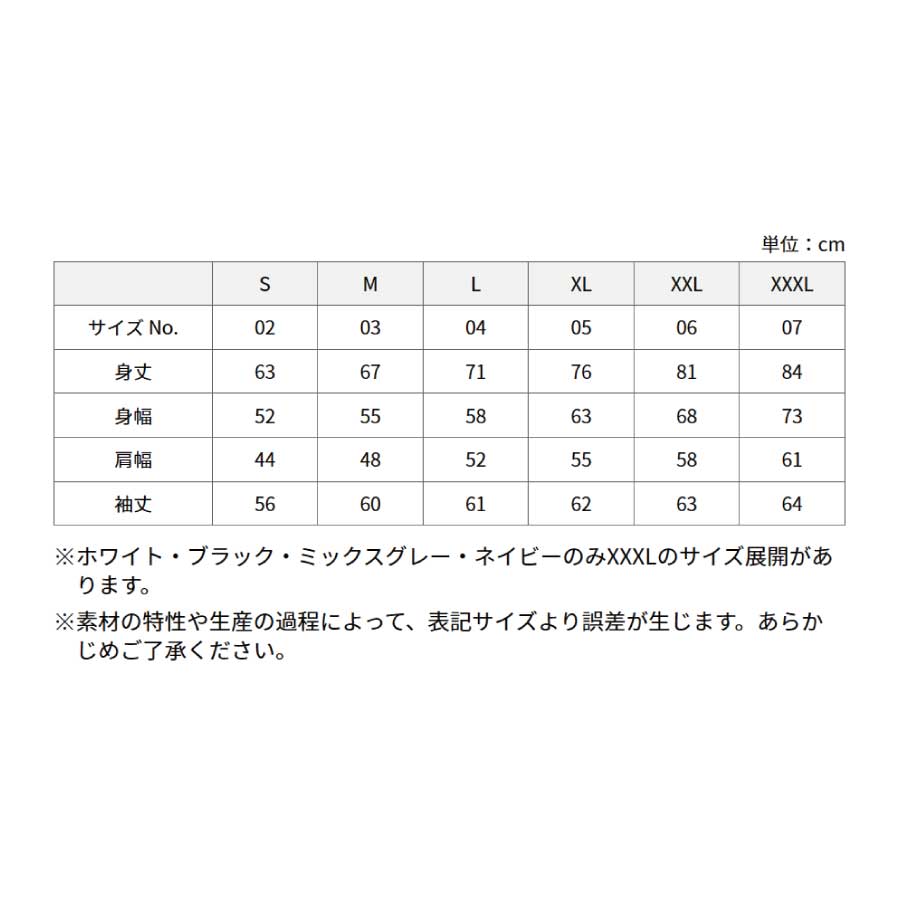 単位：cm

| | S | M | L | XL | XXL | XXXL |
|---|---|---|---|---|---|---|
| サイズ No. | 02 | 03 | 04 | 05 | 06 | 07 |
| 身丈 | 63 | 67 | 71 | 76 | 81 | 84 |
| 身幅 | 52 | 55 | 58 | 63 | 68 | 73 |
| 肩幅 | 44 | 48 | 52 | 55 | 58 | 61 |
| 袖丈 | 56 | 60 | 61 | 62 | 63 | 64 |

※ホワイト・ブラック・ミックスグレー・ネイビーのみXXXLのサイズ展開があります。

※素材の特性や生産の過程によって、表記サイズより誤差が生じます。あらかじめご了承ください。